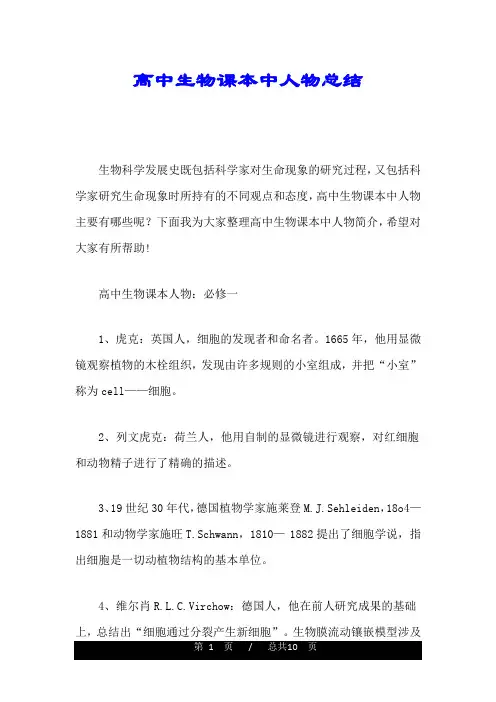 高中生物课本中人物总结

生物科学发展史既包括科学家对生命现象的研究过程，又包括科学家研究生命现象时所持有的不同观点和态度，高中生物课本中人物主要有哪些呢？下面我为大家整理高中生物课本中人物简介，希望对大家有所帮助！

高中生物课本人物：必修一

1、虎克：英国人，细胞的发现者和命名者。1665年，他用显微镜观察植物的木栓组织，发现由许多规则的小室组成，并把“小室”称为cell——细胞。

2、列文虎克：荷兰人，他用自制的显微镜进行观察，对红细胞和动物精子进行了精确的描述。

3、19世纪30年代，德国植物学家施莱登M.J.Sehleiden，18o4—1881和动物学家施旺T.Schwann，1810— 1882提出了细胞学说，指出细胞是一切动植物结构的基本单位。

4、维尔肖R.L.C.Virchow：德国人，他在前人研究成果的基础上，总结出“细胞通过分裂产生新细胞”。生物膜流动镶嵌模型涉及

第 1 页 / 总共10 页